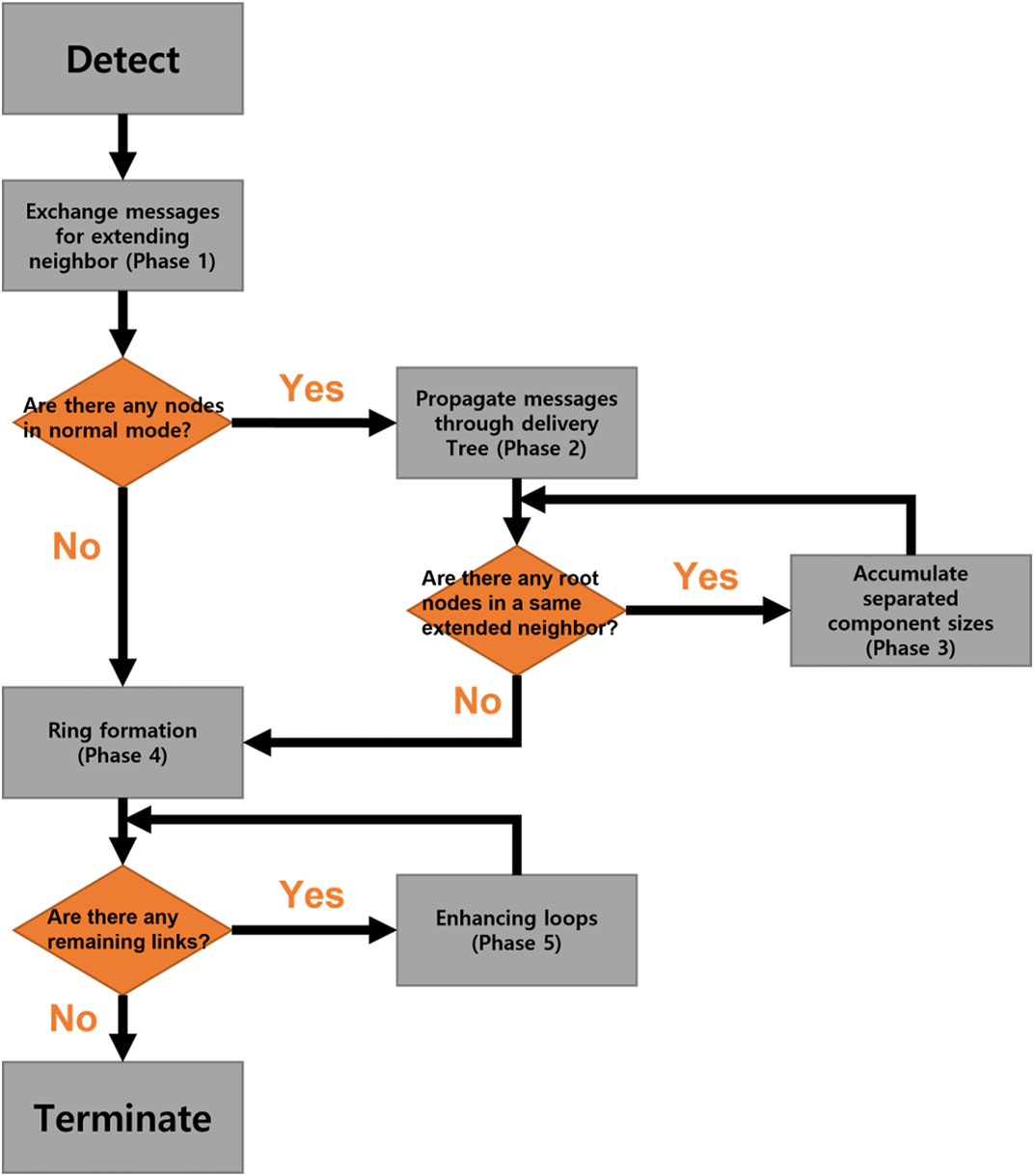 Detect

Exchange messages for extending neighbor (Phase 1)

Are there any nodes in normal mode?

Yes

Propagate messages through delivery Tree (Phase 2)

No

Are there any root nodes in a same extended neighbor?

Yes

Accumulate separated component sizes (Phase 3)

No

Ring formation (Phase 4)

Are there any remaining links?

Yes

Enhancing loops (Phase 5)

No

Terminate